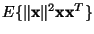 $E\{\|\mathbf{x}\|^2\mathbf{x}\mathbf{x}^T\}$